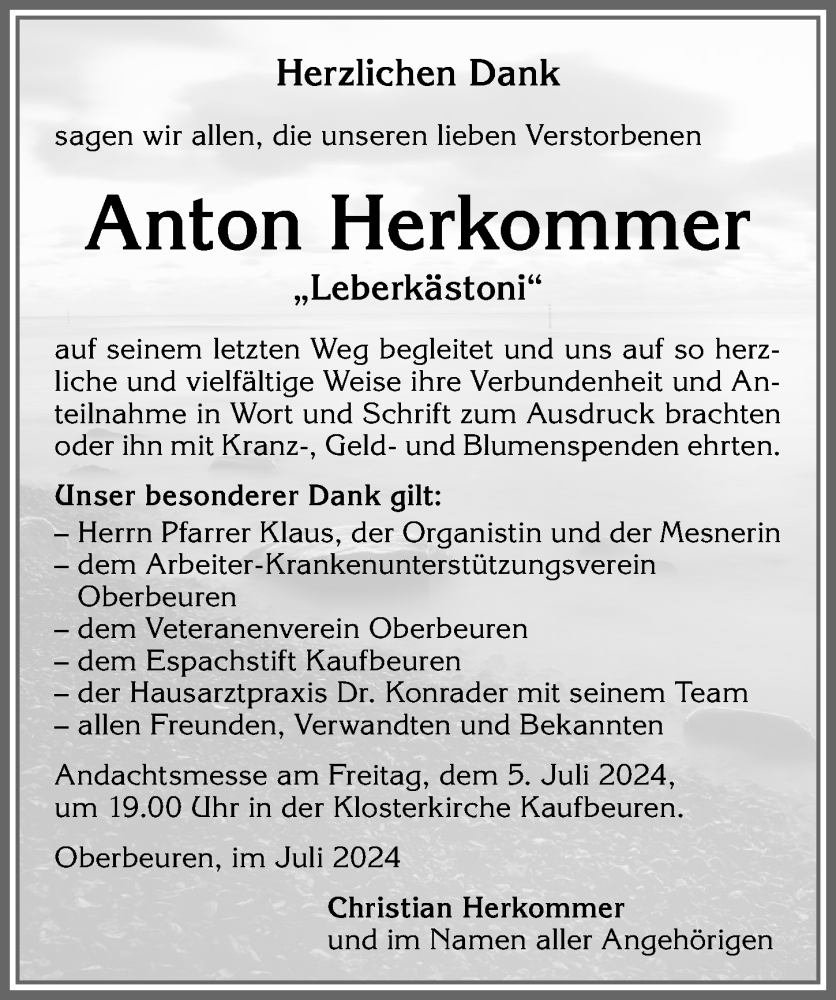 Herzlichen Dank

sagen wir allen, die unseren lieben Verstorbenen

Anton Herkommer

„Leberkästoni“

auf seinem letzten Weg begleitet und uns auf so herzliche und vielfältige Weise ihre Verbundenheit und Anteilnahme in Wort und Schrift zum Ausdruck brachten oder ihn mit Kranz-, Geld- und Blumenspenden ehrten.

Unser besonderer Dank gilt:
– Herrn Pfarrer Klaus, der Organistin und der Mesnerin
– dem Arbeiter-Krankenunterstützungsverein Oberbeuren
– dem Veteranenverein Oberbeuren
– dem Espachstift Kaufbeuren
– der Hausarztpraxis Dr. Konrader mit seinem Team
– allen Freunden, Verwandten und Bekannten

Andachtsmesse am Freitag, dem 5. Juli 2024, um 19.00 Uhr in der Klosterkirche Kaufbeuren.

Oberbeuren, im Juli 2024

Christian Herkommer
und im Namen aller Angehörigen